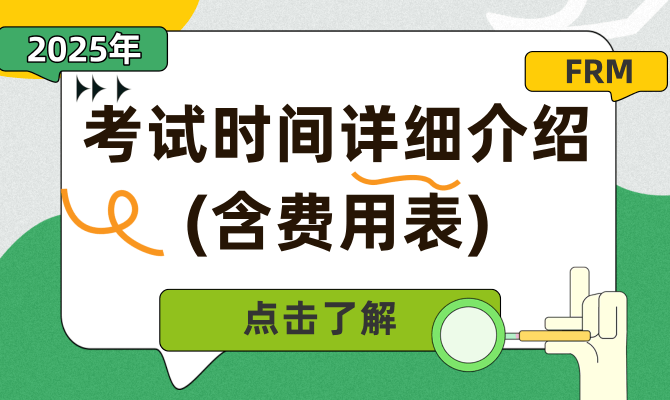 2025年

FRM

考试时间详细介绍
(含费用表)

点击了解